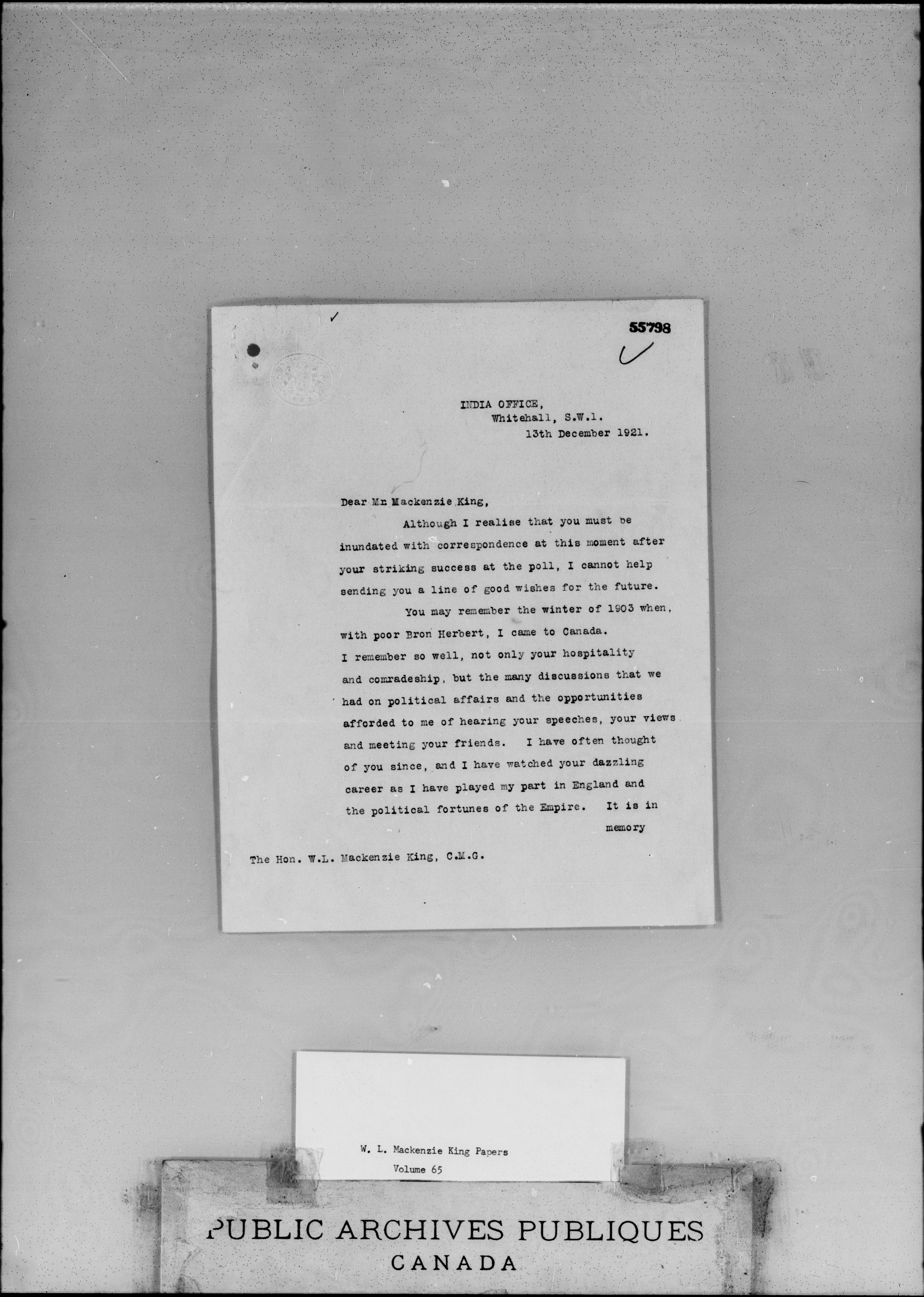 55798

INDIA OFFICE,
Whitehall, S.W.1.
13th December 1921.

Dear Mr. Mackenzie King,

Although I realise that you must be inundated with correspondence at this moment after your striking success at the poll, I cannot help sending you a line of good wishes for the future.

You may remember the winter of 1903 when, with poor Bron Herbert, I came to Canada. I remember so well, not only your hospitality and comradeship, but the many discussions that we had on political affairs and the opportunities afforded to me of hearing your speeches, your views and meeting your friends. I have often thought of you since, and I have watched your dazzling career as I have played my part in England and the political fortunes of the Empire. It is in memory

The Hon. W.L. Mackenzie King, C.M.G.

W. L. Mackenzie King Papers
Volume 65

PUBLIC ARCHIVES PUBLIQUES
CANADA